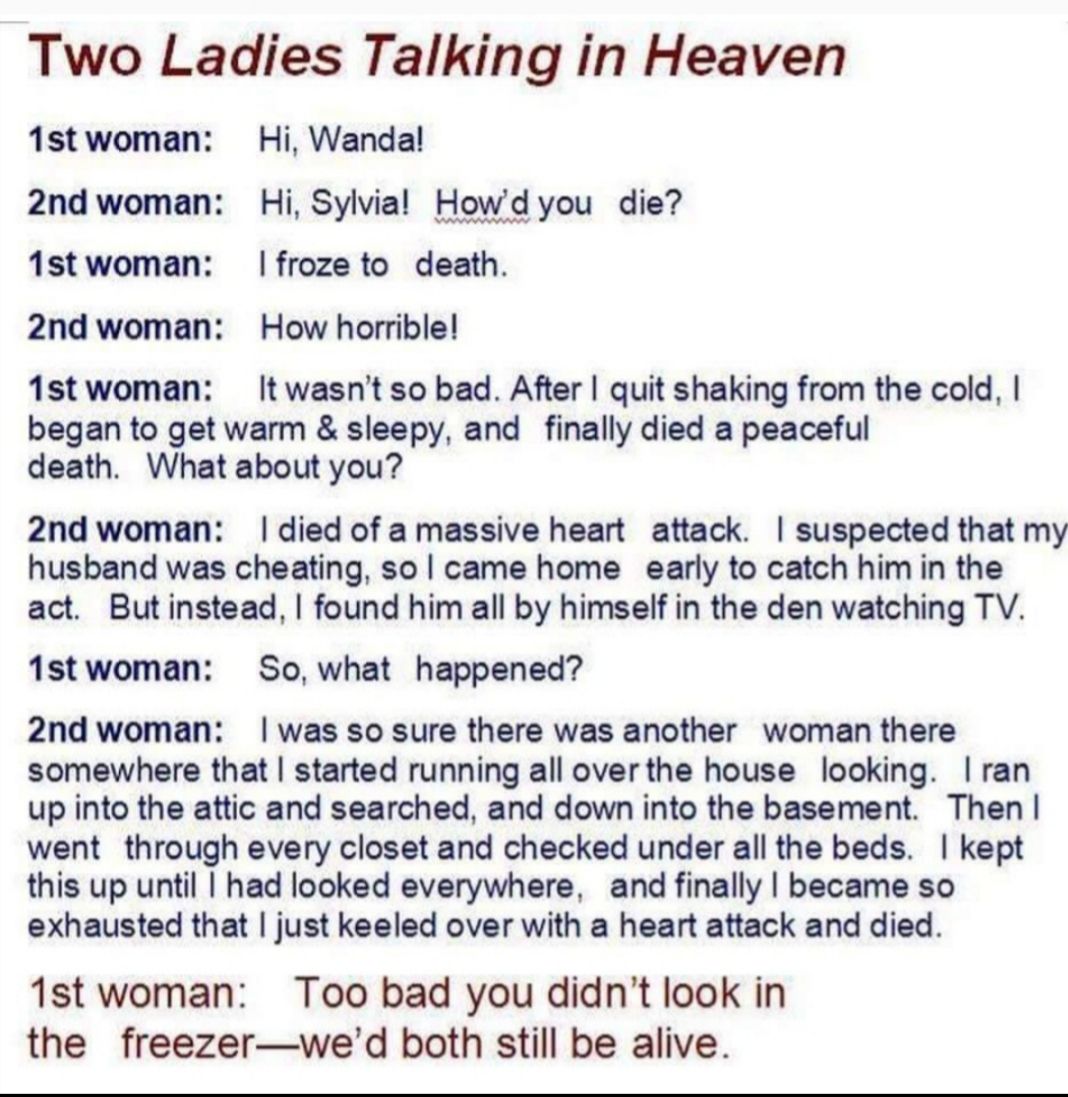 Two Ladies Talking in Heaven

1st woman: Hi, Wanda!

2nd woman: Hi, Sylvia! How'd you die?

1st woman: I froze to death.

2nd woman: How horrible!

1st woman: It wasn't so bad. After I quit shaking from the cold, I began to get warm & sleepy, and finally died a peaceful death. What about you?

2nd woman: I died of a massive heart attack. I suspected that my husband was cheating, so I came home early to catch him in the act. But instead, I found him all by himself in the den watching TV.

1st woman: So, what happened?

2nd woman: I was so sure there was another woman there somewhere that I started running all over the house looking. I ran up into the attic and searched, and down into the basement. Then I went through every closet and checked under all the beds. I kept this up until I had looked everywhere, and finally I became so exhausted that I just keeled over with a heart attack and died.

1st woman: Too bad you didn't look in the freezer—we'd both still be alive.